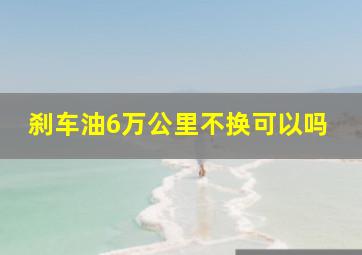 刹车油6万公里不换可以吗